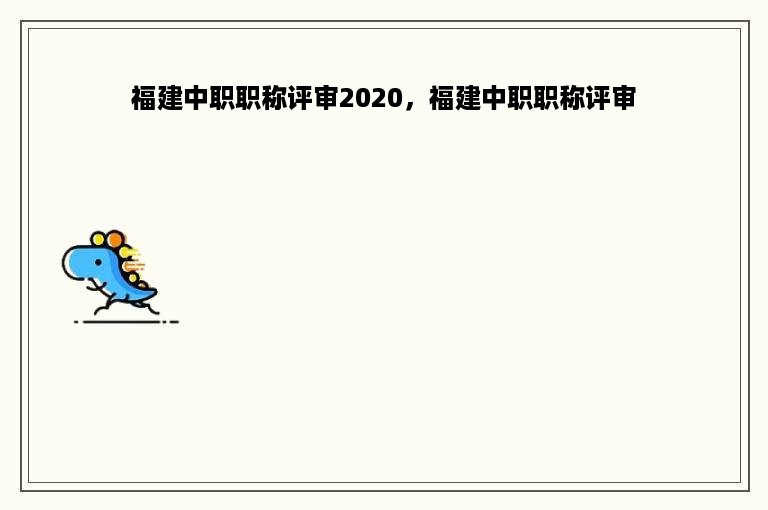 福建中职职称评审2020，福建中职职称评审